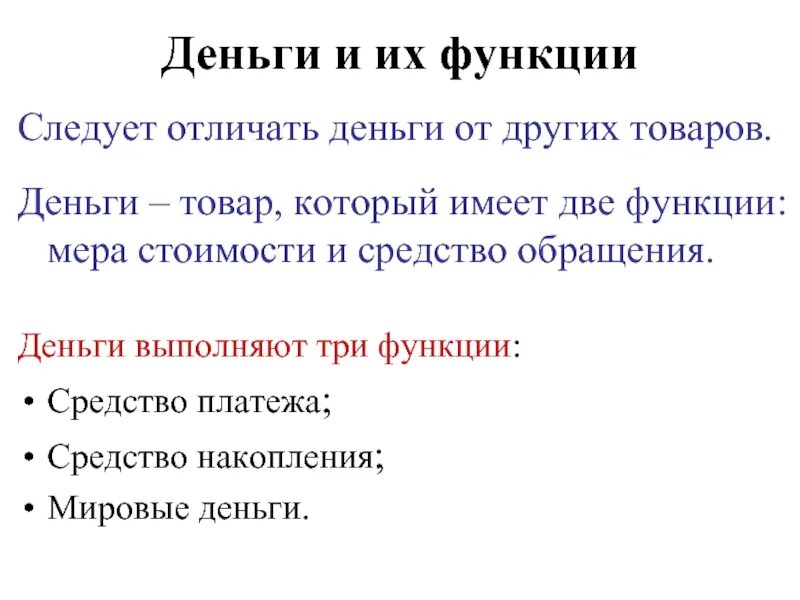 Деньги и их функции

Следует отличать деньги от других товаров.

Деньги – товар, который имеет две функции: мера стоимости и средство обращения.

Деньги выполняют три функции:

• Средство платежа;
• Средство накопления;
• Мировые деньги.